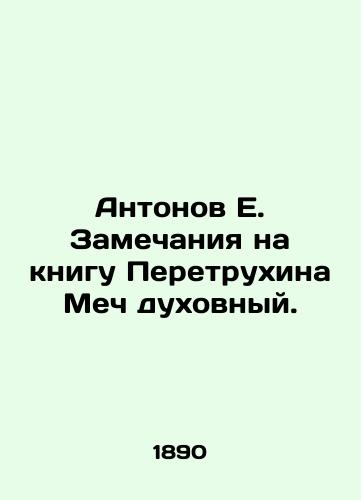 Антонов Е. Замечания на книгу Перетрухина Меч духовный.

1890